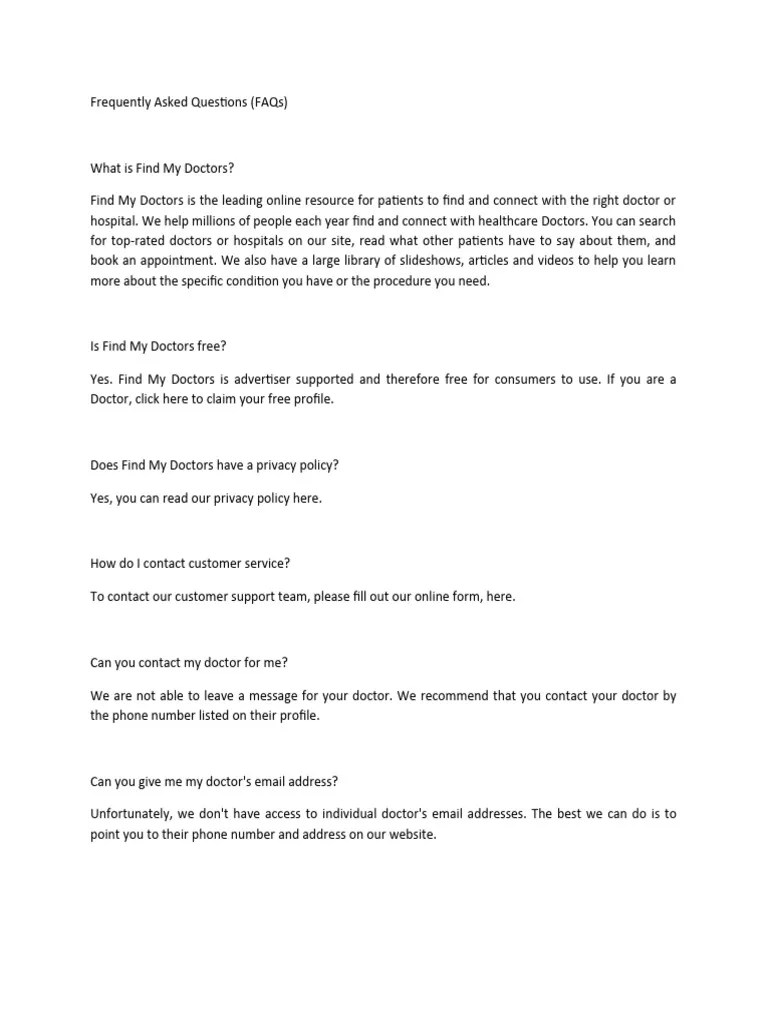 Frequently Asked Questions (FAQs)

What is Find My Doctors?

Find My Doctors is the leading online resource for patients to find and connect with the right doctor or hospital. We help millions of people each year find and connect with healthcare Doctors. You can search for top-rated doctors or hospitals on our site, read what other patients have to say about them, and book an appointment. We also have a large library of slideshows, articles and videos to help you learn more about the specific condition you have or the procedure you need.

Is Find My Doctors free?

Yes. Find My Doctors is advertiser supported and therefore free for consumers to use. If you are a Doctor, click here to claim your free profile.

Does Find My Doctors have a privacy policy?

Yes, you can read our privacy policy here.

How do I contact customer service?

To contact our customer support team, please fill out our online form, here.

Can you contact my doctor for me?

We are not able to leave a message for your doctor. We recommend that you contact your doctor by the phone number listed on their profile.

Can you give me my doctor's email address?

Unfortunately, we don't have access to individual doctor's email addresses. The best we can do is to point you to their phone number and address on our website.